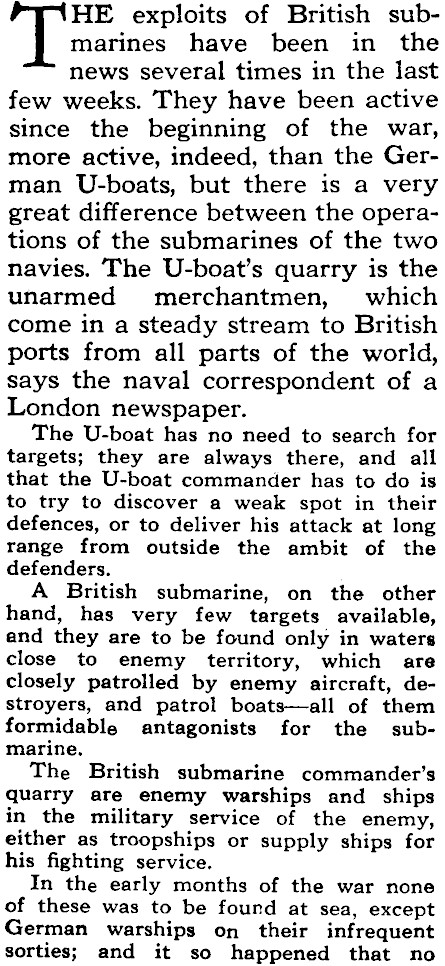 THE exploits of British submarines have been in the news several times in the last few weeks. They have been active since the beginning of the war, more active, indeed, than the German U-boats, but there is a very great difference between the operations of the submarines of the two navies. The U-boat's quarry is the unarmed merchantmen, which come in a steady stream to British ports from all parts of the world, says the naval correspondent of a London newspaper.

The U-boat has no need to search for targets; they are always there, and all that the U-boat commander has to do is to try to discover a weak spot in their defences, or to deliver his attack at long range from outside the ambit of the defenders.

A British submarine, on the other hand, has very few targets available, and they are to be found only in waters close to enemy territory, which are closely patrolled by enemy aircraft, destroyers, and patrol boats—all of them formidable antagonists for the submarine.

The British submarine commander's quarry are enemy warships and ships in the military service of the enemy, either as troopships or supply ships for his fighting service.

In the early months of the war none of these was to be found at sea, except German warships on their infrequent sorties; and it so happened that no